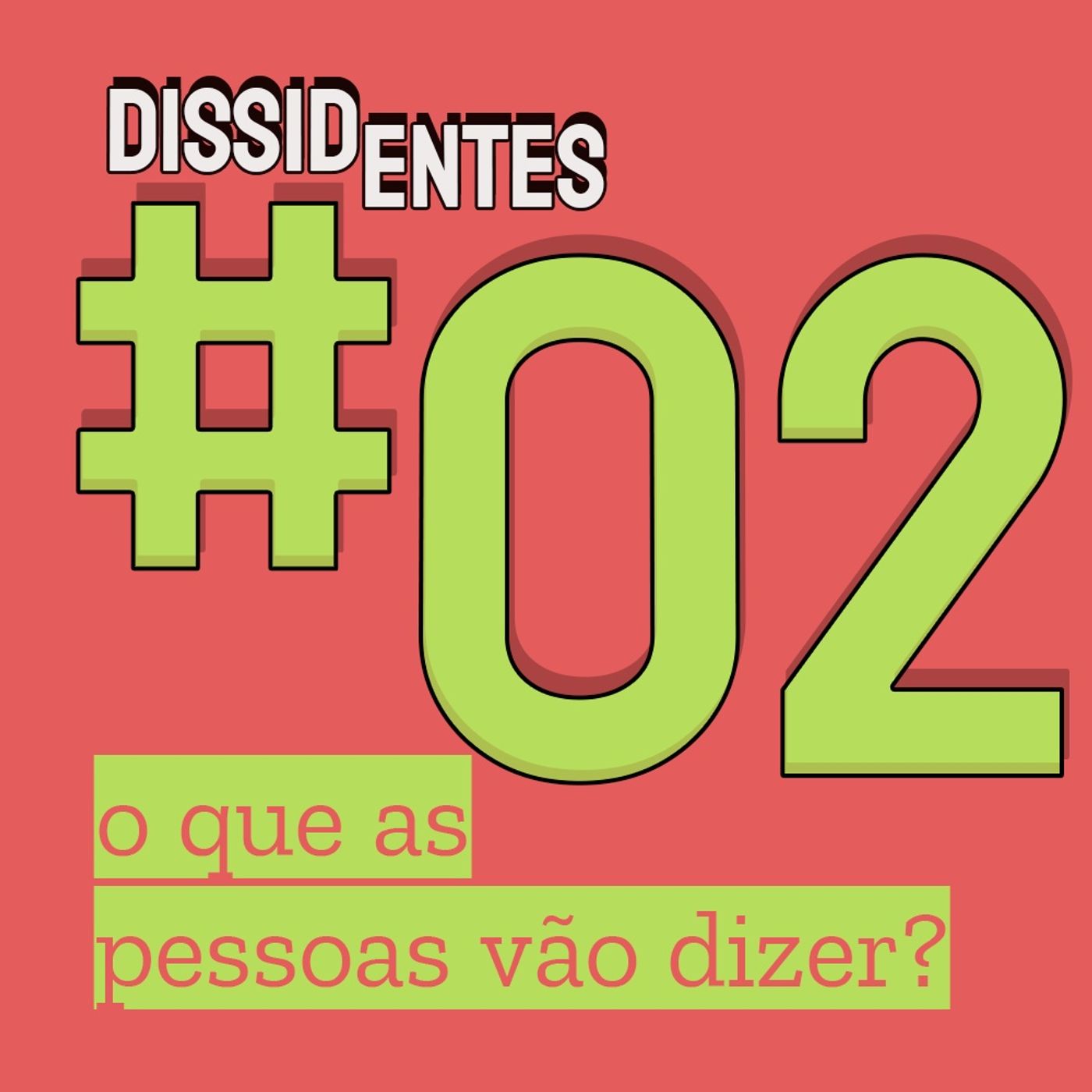 DISSIDENTES

#02

o que as pessoas vão dizer?